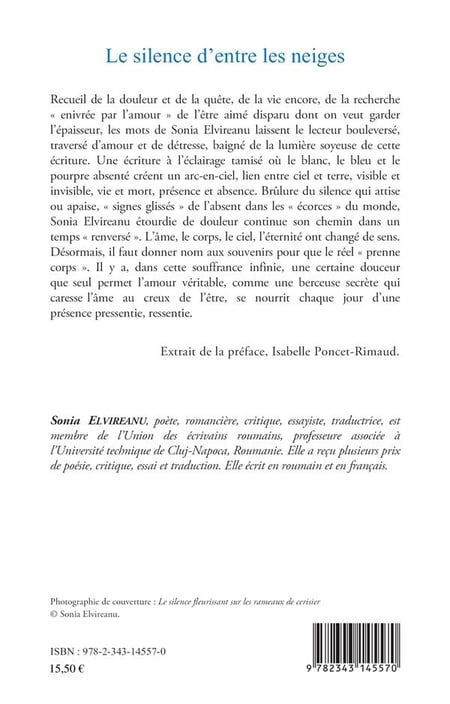 Le silence d'entre les neiges

Recueil de la douleur et de la quête, de la vie encore, de la recherche « enivrée par l'amour » de l'être aimé disparu dont on veut garder l'épaisseur, les mots de Sonia Elvireanu laissent le lecteur bouleversé, traversé d'amour et de détresse, baigné de la lumière soyeuse de cette écriture. Une écriture à l'éclairage tamisé où le blanc, le bleu et le pourpre absenté créent un arc-en-ciel, lien entre ciel et terre, visible et invisible, vie et mort, présence et absence. Brûlure du silence qui attise ou apaise, « signes glissés » de l'absent dans les « écorces » du monde, Sonia Elvireanu étourdie de douleur continue son chemin dans un temps « renversé ». L'âme, le corps, le ciel, l'éternité ont changé de sens. Désormais, il faut donner nom aux souvenirs pour que le réel « prenne corps ». Il y a, dans cette souffrance infinie, une certaine douceur que seul permet l'amour véritable, comme une berceuse secrète qui caresse l'âme au creux de l'être, se nourrit chaque jour d'une présence pressentie, ressentie.

Extrait de la préface, Isabelle Poncet-Rimaud.

Sonia ELVIREANU, poète, romancière, critique, essayiste, traductrice, est membre de l'Union des écrivains roumains, professeure associée à l'Université technique de Cluj-Napoca, Roumanie. Elle a reçu plusieurs prix de poésie, critique, essai et traduction. Elle écrit en roumain et en français.

Photographie de couverture : Le silence fleurissant sur les rameaux de cerisier © Sonia Elvireanu.

ISBN : 978-2-343-14557-0
15,50 €

9 782343 145570